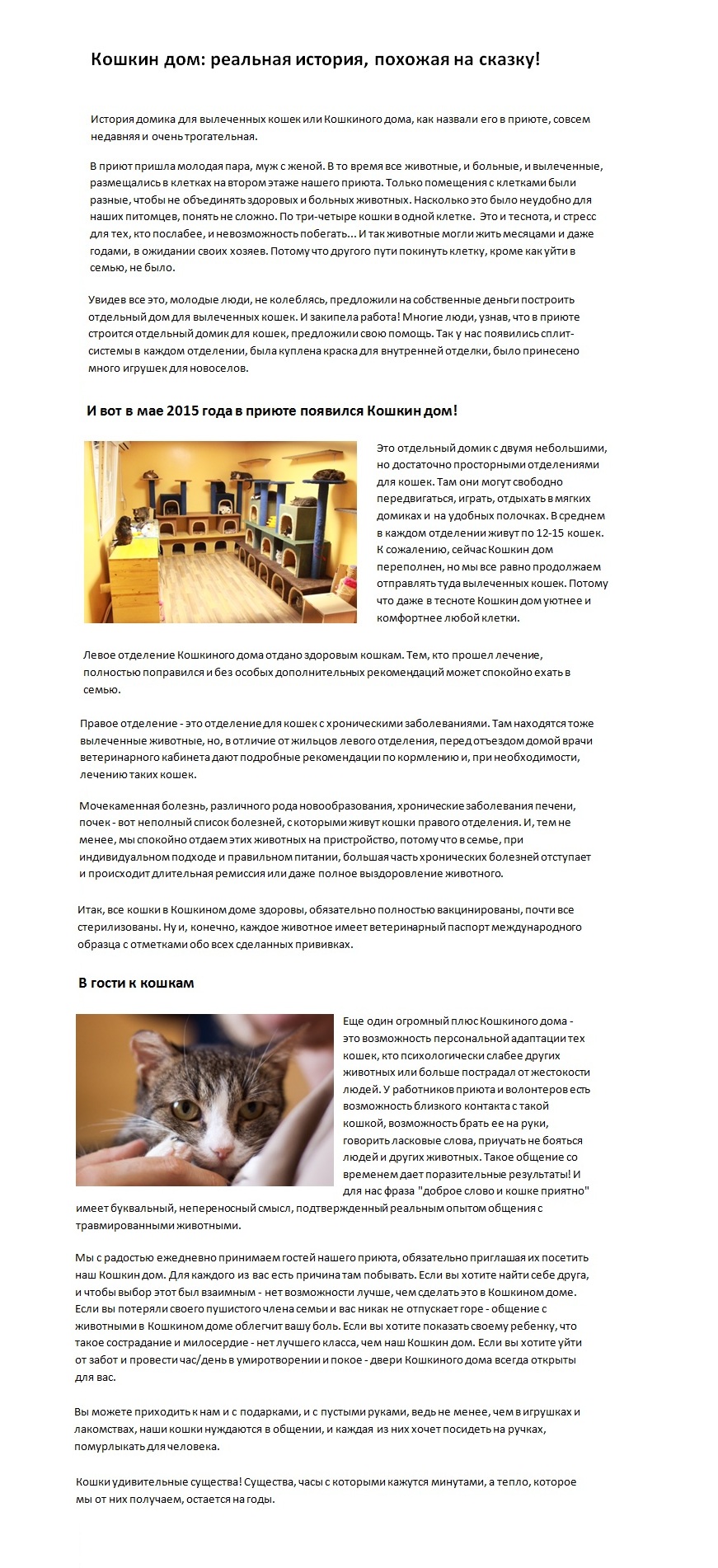 Кошкин дом: реальная история, похожая на сказку!

История домика для вылеченных кошек или Кошкиного дома, как назвали его в приюте, совсем недавняя и очень трогательная.

В приют пришла молодая пара, муж с женой. В то время все животные, и больные, и вылеченные, размещались в клетках на втором этаже нашего приюта. Только помещения с клетками были разные, чтобы не объединять здоровых и больных животных. Насколько это было неудобно для наших питомцев, понять не сложно. По три-четыре кошки в одной клетке. Это и теснота, и стресс для тех, кто послабее, и невозможность побегать... И так животные могли жить месяцами и даже годами, в ожидании своих хозяев. Потому что другого пути покинуть клетку, кроме как уйти в семью, не было.

Увидев все это, молодые люди, не колеблясь, предложили на собственные деньги построить отдельный дом для вылеченных кошек. И закипела работа! Многие люди, узнав, что в приюте строится отдельный домик для кошек, предложили свою помощь. Так у нас появились сплит-системы в каждом отделении, была куплена краска для внутренней отделки, было принесено много игрушек для новоселов.

И вот в мае 2015 года в приюте появился Кошкин дом!

Это отдельный домик с двумя небольшими, но достаточно просторными отделениями для кошек. Там они могут свободно передвигаться, играть, отдыхать в мягких домиках и на удобных полочках. В среднем в каждом отделении живут по 12-15 кошек. К сожалению, сейчас Кошкин дом переполнен, но мы все равно продолжаем отправлять туда вылеченных кошек. Потому что даже в тесноте Кошкин дом уютнее и комфортнее любой клетки.

Левое отделение Кошкиного дома отдано здоровым кошкам. Тем, кто прошел лечение, полностью поправился и без особых дополнительных рекомендаций может спокойно ехать в семью.

Правое отделение - это отделение для кошек с хроническими заболеваниями. Там находятся тоже вылеченные животные, но, в отличие от жильцов левого отделения, перед отъездом домой врачи ветеринарного кабинета дают подробные рекомендации по кормлению и, при необходимости, лечению таких кошек.

Мочекаменная болезнь, различного рода новообразования, хронические заболевания печени, почек - вот неполный список болезней, с которыми живут кошки правого отделения. И, тем не менее, мы спокойно отдаем этих животных на пристройство, потому что в семье, при индивидуальном подходе и правильном питании, большая часть хронических болезней отступает и происходит длительная ремиссия или даже полное выздоровление животного.

Итак, все кошки в Кошкином доме здоровы, обязательно полностью вакцинированы, почти все стерилизованы. Ну и, конечно, каждое животное имеет ветеринарный паспорт международного образца с отметками обо всех сделанных прививках.

В гости к кошкам

Еще один огромный плюс Кошкиного дома - это возможность персональной адаптации тех кошек, кто психологически слабее других животных или больше пострадал от жестокости людей. У работников приюта и волонтеров есть возможность близкого контакта с такой кошкой, возможность брать ее на руки, говорить ласковые слова, приучать не бояться людей и других животных. Такое общение со временем дает поразительные результаты! И для нас фраза "доброе слово и кошке приятно" имеет буквальный, непереносный смысл, подтвержденный реальным опытом общения с травмированными животными.

Мы с радостью ежедневно принимаем гостей нашего приюта, обязательно приглашая их посетить наш Кошкин дом. Для каждого из вас есть причина там побывать. Если вы хотите найти себе друга, и чтобы выбор этот был взаимным - нет возможности лучше, чем сделать это в Кошкином доме. Если вы потеряли своего пушистого члена семьи и вас никак не отпускает горе - общение с животными в Кошкином доме облегчит вашу боль. Если вы хотите показать своему ребенку, что такое сострадание и милосердие - нет лучшего класса, чем наш Кошкин дом. Если вы хотите уйти от забот и провести час/день в умиротворении и покое - двери Кошкиного дома всегда открыты для вас.

Вы можете приходить к нам и с подарками, и с пустыми руками, ведь не менее, чем в игрушках и лакомствах, наши кошки нуждаются в общении, и каждая из них хочет посидеть на ручках, помурлыкать для человека.

Кошки удивительные существа! Существа, часы с которыми кажутся минутами, а тепло, которое мы от них получаем, остается на годы.